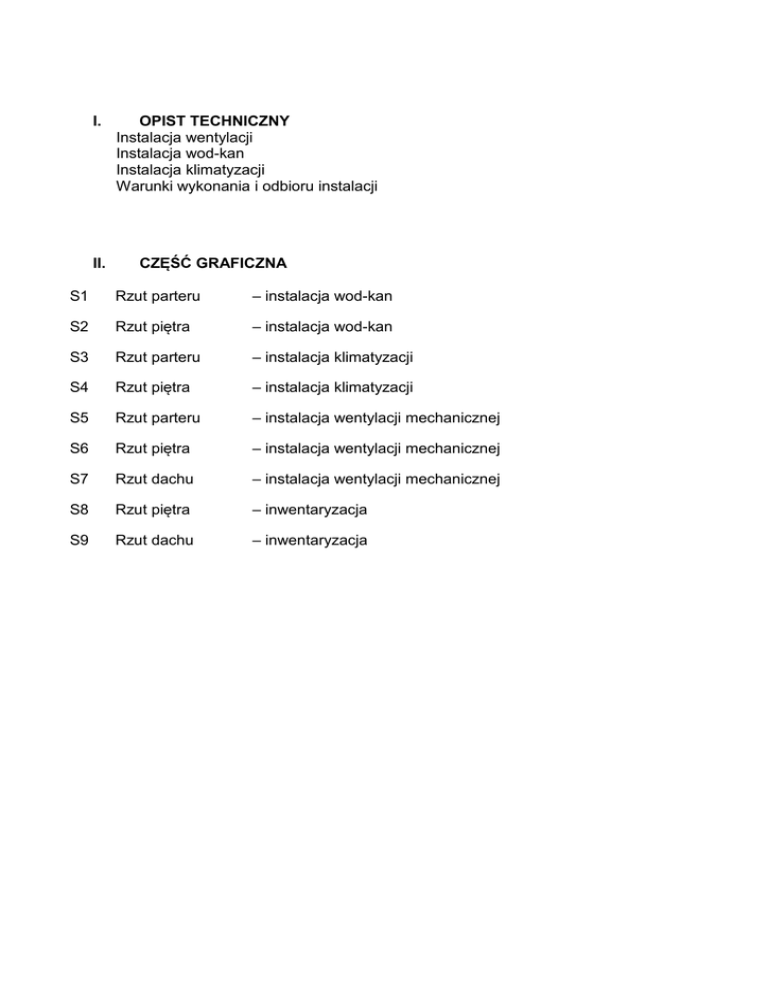 I. OPIST TECHNICZNY
Instalacja wentylacji
Instalacja wod-kan
Instalacja klimatyzacji
Warunki wykonania i odbioru instalacji

II. CZĘŚĆ GRAFICZNA

S1 Rzut parteru – instalacja wod-kan

S2 Rzut piętra – instalacja wod-kan

S3 Rzut parteru – instalacja klimatyzacji

S4 Rzut piętra – instalacja klimatyzacji

S5 Rzut parteru – instalacja wentylacji mechanicznej

S6 Rzut piętra – instalacja wentylacji mechanicznej

S7 Rzut dachu – instalacja wentylacji mechanicznej

S8 Rzut piętra – inwentaryzacja

S9 Rzut dachu – inwentaryzacja